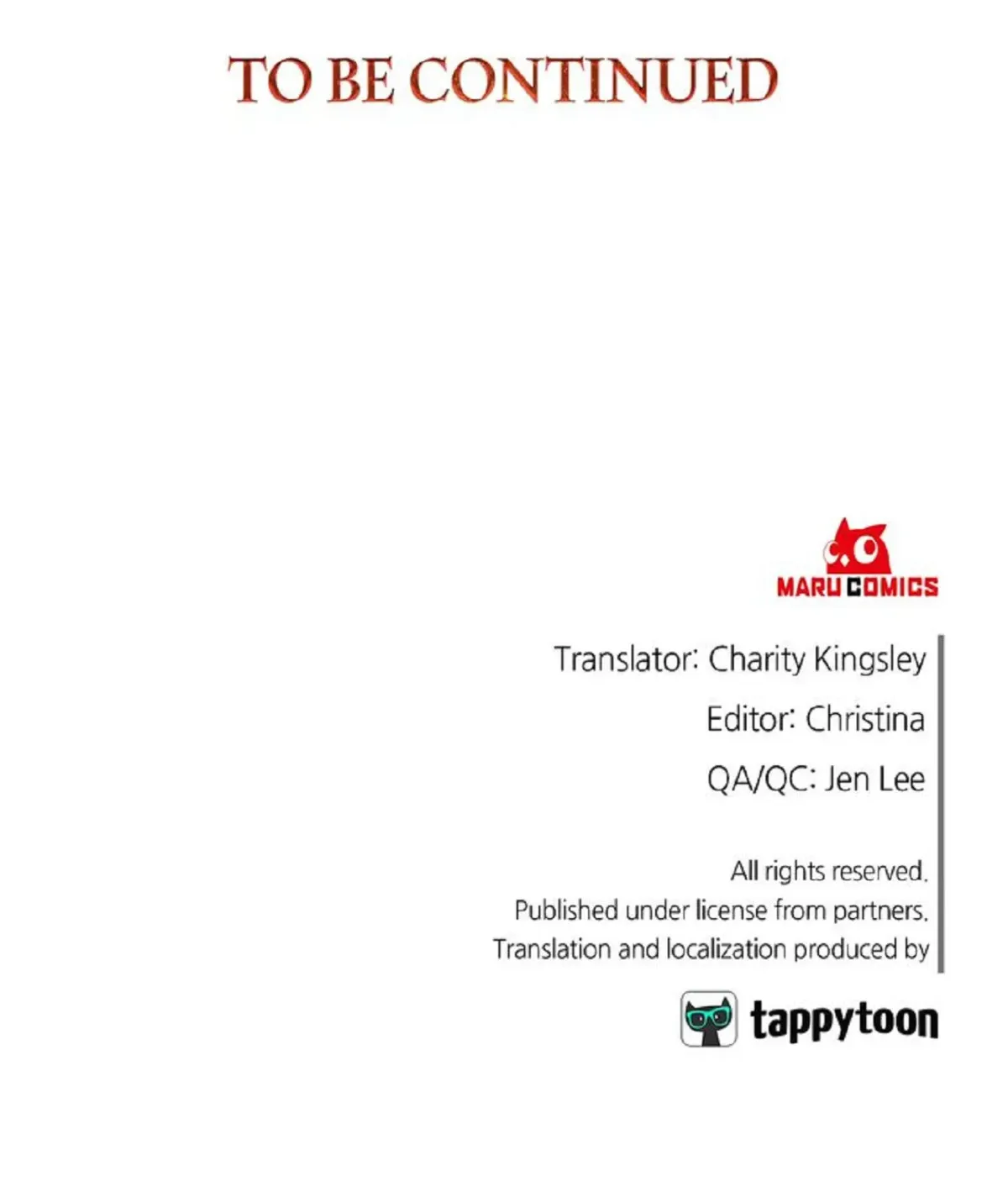 TO BE CONTINUED

MARU COMICS

Translator: Charity Kingsley

Editor: Christina

QA/QC: Jen Lee

All rights reserved.
Published under license from partners.
Translation and localization produced by

tappytoon